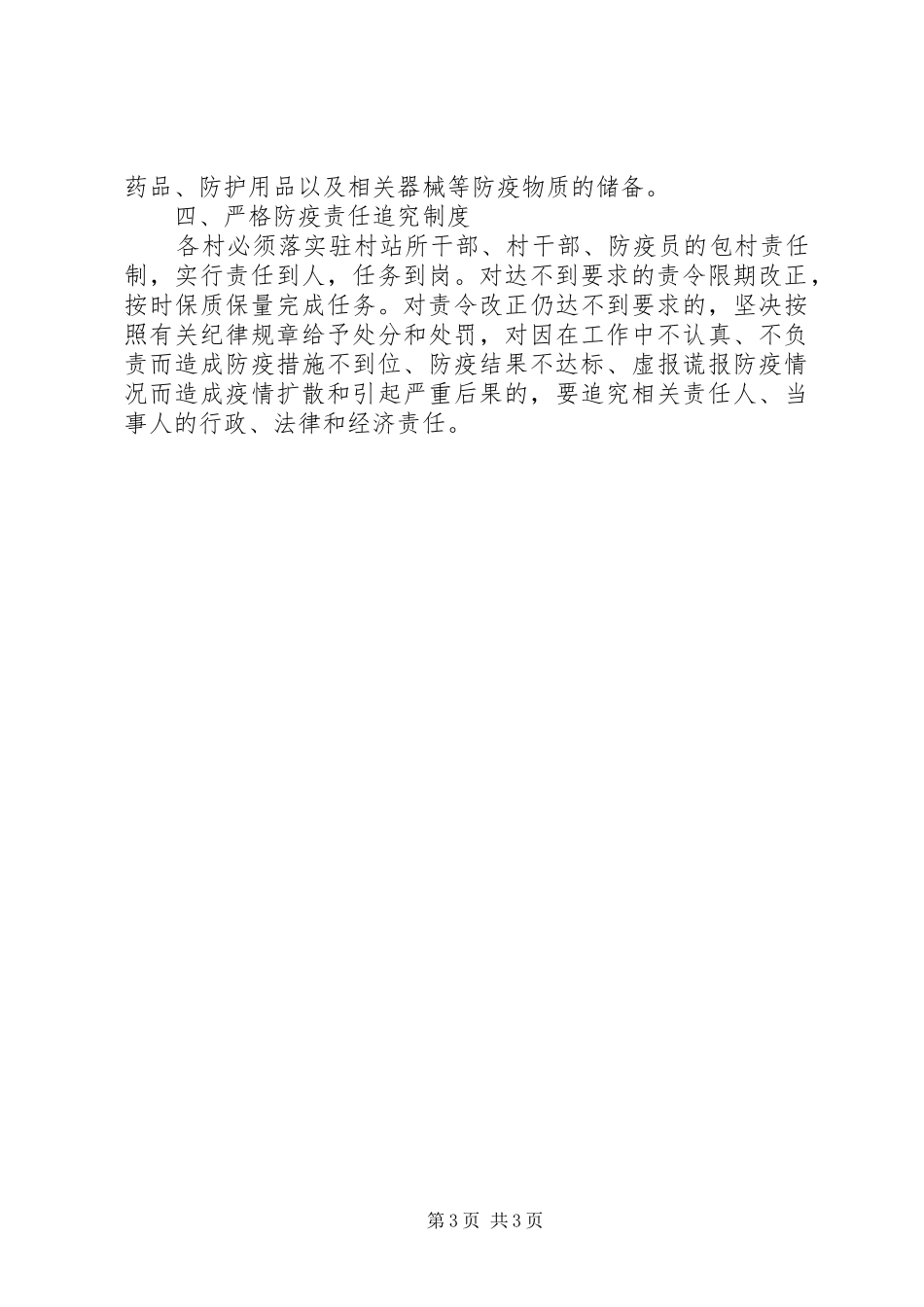 药品、防护用品以及相关器械等防疫物质的储备。

四、严格防疫责任追究制度

各村必须落实驻村站所干部、村干部、防疫员的包村责任制，实行责任到人，任务到岗。对达不到要求的责令限期改正，按时保质保量完成任务。对责令改正仍达不到要求的，坚决按照有关纪律规章给予处分和处罚，对因在工作中不认真、不负责而造成防疫措施不到位、防疫结果不达标、虚报谎报防疫情况而造成疫情扩散和引起严重后果的，要追究相关责任人、当事人的行政、法律和经济责任。

第3页 共3页